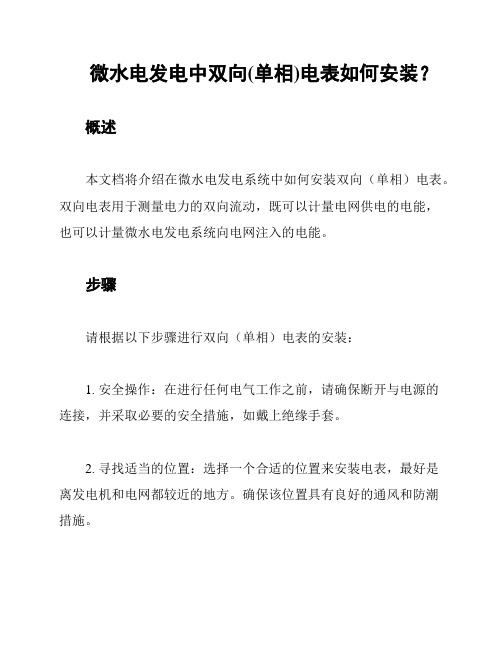 微水电发电中双向(单相)电表如何安装？

概述

本文档将介绍在微水电发电系统中如何安装双向（单相）电表。双向电表用于测量电力的双向流动，既可以计量电网供电的电能，也可以计量微水电发电系统向电网注入的电能。

步骤

请根据以下步骤进行双向（单相）电表的安装：

1. 安全操作：在进行任何电气工作之前，请确保断开与电源的连接，并采取必要的安全措施，如戴上绝缘手套。

2. 寻找适当的位置：选择一个合适的位置来安装电表，最好是离发电机和电网都较近的地方。确保该位置具有良好的通风和防潮措施。